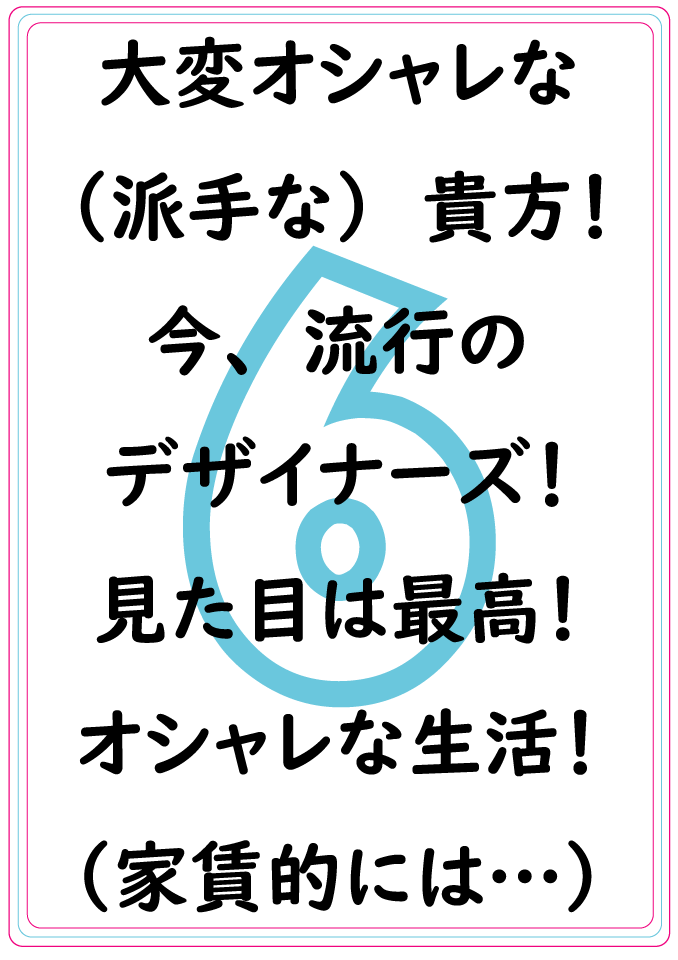 大変オシャレな

（派手な）貴方！

今、流行の

デザイナーズ！

見た目は最高！

オシャレな生活！

（家賃的には…）

6